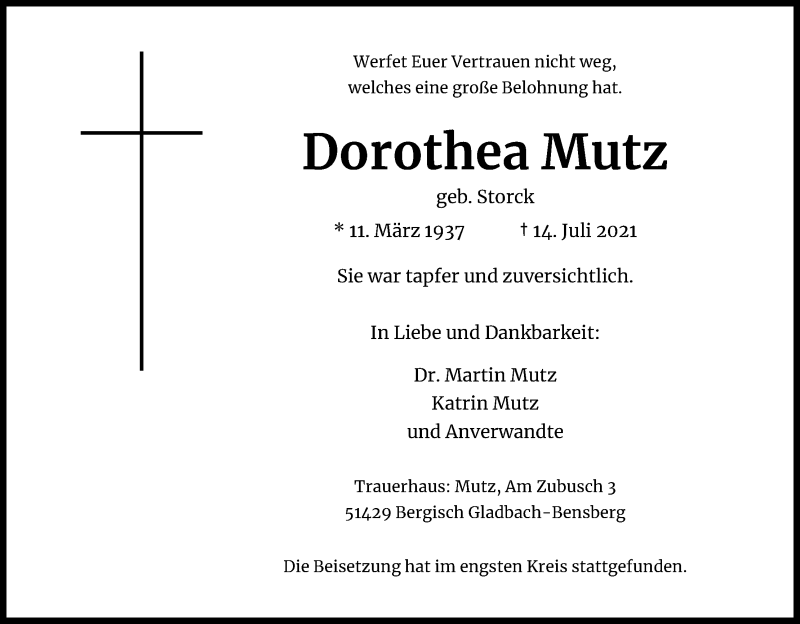 Werfet Euer Vertrauen nicht weg,
welches eine große Belohnung hat.

Dorothea Mutz

geb. Storck

* 11. März 1937 † 14. Juli 2021

Sie war tapfer und zuversichtlich.

In Liebe und Dankbarkeit:

Dr. Martin Mutz
Katrin Mutz
und Anverwandte

Trauerhaus: Mutz, Am Zubusch 3
51429 Bergisch Gladbach-Bensberg

Die Beisetzung hat im engsten Kreis stattgefunden.